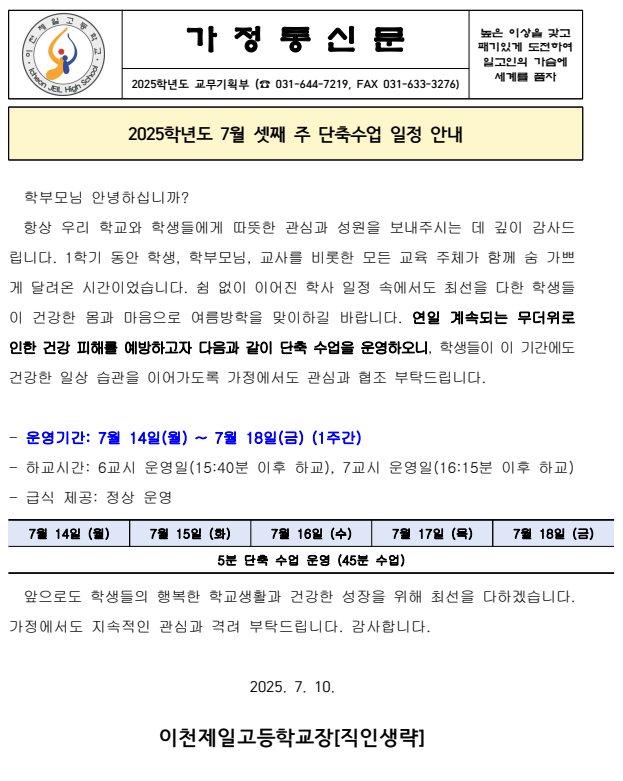 이천제일고등학교
Icheon JEIL High School

가 정 통 신 문

2025학년도 교무기획부 (☎ 031-644-7219, FAX 031-633-3276)

높은 이상을 갖고
패기있게 도전하여
일고인의 가슴에
세계를 품자

2025학년도 7월 셋째 주 단축수업 일정 안내

학부모님 안녕하십니까?

항상 우리 학교와 학생들에게 따뜻한 관심과 성원을 보내주시는 데 깊이 감사드립니다. 1학기 동안 학생, 학부모님, 교사를 비롯한 모든 교육 주체가 함께 숨 가쁘게 달려온 시간이었습니다. 쉼 없이 이어진 학사 일정 속에서도 최선을 다한 학생들이 건강한 몸과 마음으로 여름방학을 맞이하길 바랍니다. 연일 계속되는 무더위로 인한 건강 피해를 예방하고자 다음과 같이 단축 수업을 운영하오니, 학생들이 이 기간에도 건강한 일상 습관을 이어가도록 가정에서도 관심과 협조 부탁드립니다.

- 운영기간: 7월 14일(월) ~ 7월 18일(금) (1주간)
- 하교시간: 6교시 운영일(15:40분 이후 하교), 7교시 운영일(16:15분 이후 하교)
- 급식 제공: 정상 운영

| 7월 14일 (월) | 7월 15일 (화) | 7월 16일 (수) | 7월 17일 (목) | 7월 18일 (금) |
|---|---|---|---|---|
| 5분 단축 수업 운영 (45분 수업) | | | | |

앞으로도 학생들의 행복한 학교생활과 건강한 성장을 위해 최선을 다하겠습니다. 가정에서도 지속적인 관심과 격려 부탁드립니다. 감사합니다.

2025. 7. 10.

이천제일고등학교장[직인생략]